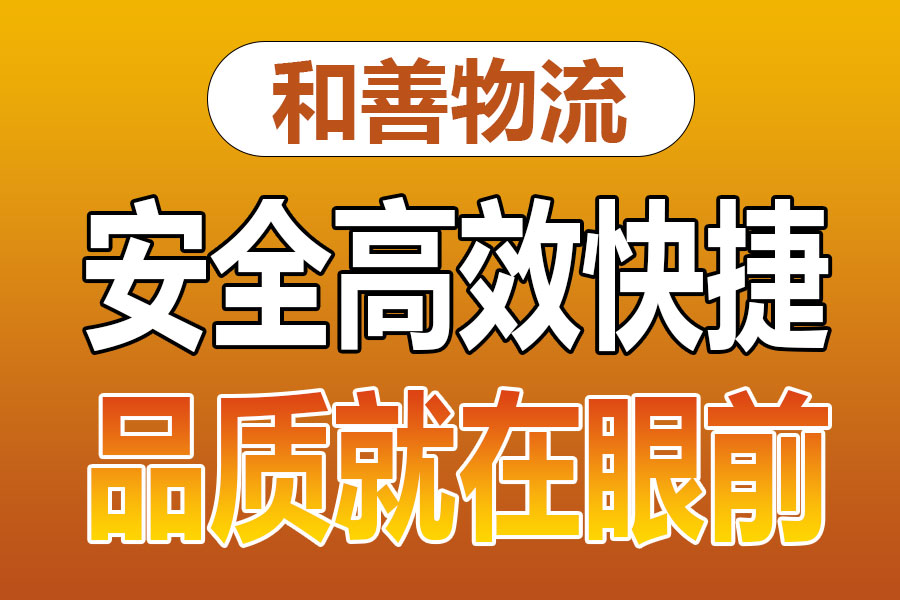 和善物流

安全高效快捷

品质就在眼前